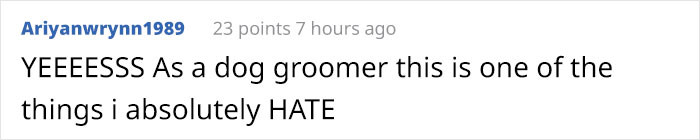 Ariyanwrynn1989 23 points 7 hours ago

YEEEESSS As a dog groomer this is one of the things i absolutely HATE